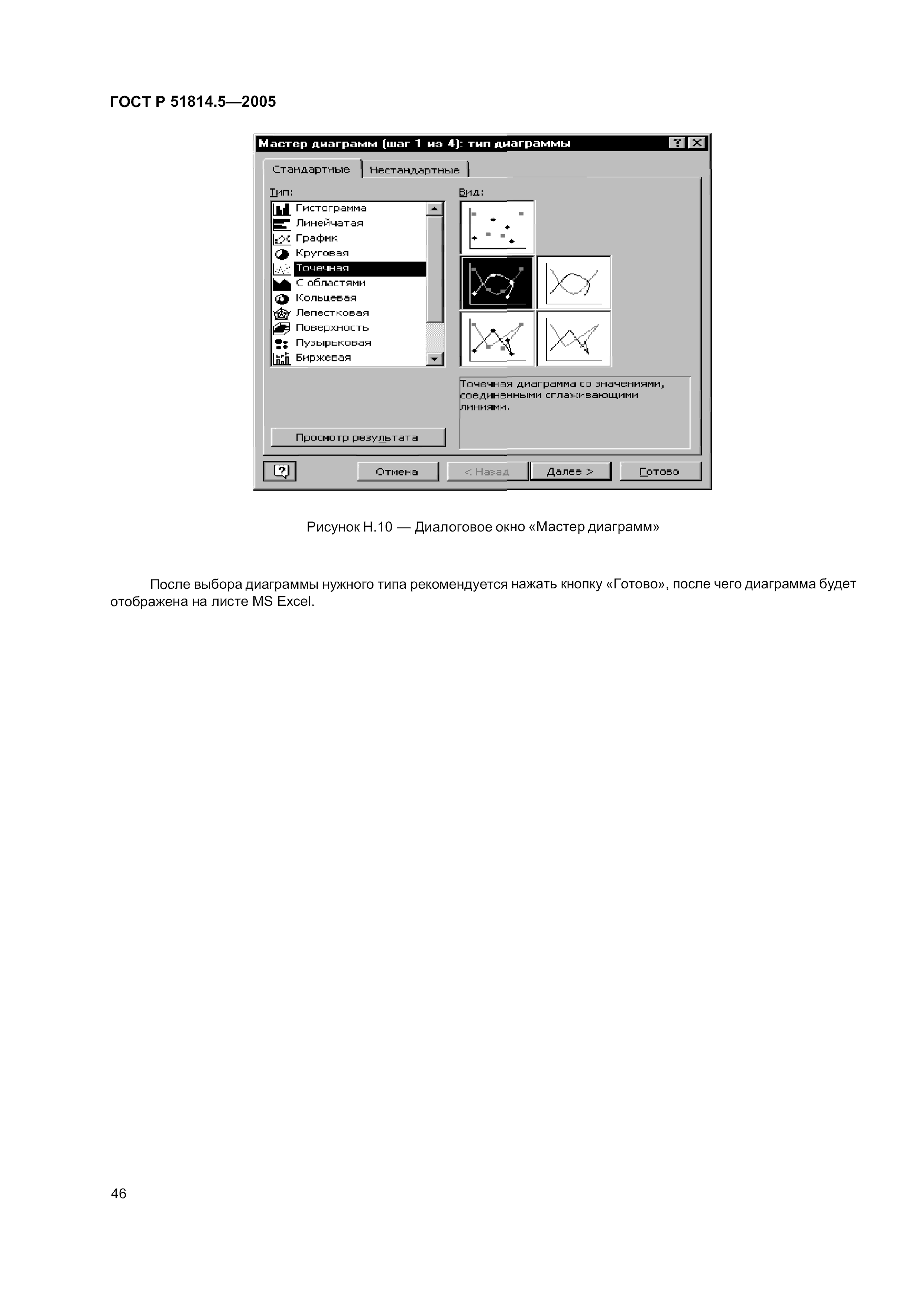 ГОСТ Р 51814.5—2005

Мастер диаграмм (шаг 1 из 4): тип диаграммы

Стандартные

Нестандартные

Тип:

Гистограмма
Линейчатая
График
Круговая
Точечная
С областями
Кольцевая
Лепестковая
Поверхность
Пузырьковая
Биржевая

Вид:

Точечная диаграмма со значениями, соединенными сглаживающими линиями.

Просмотр результата

Отмена

< Назад

Далее >

Готово

Рисунок Н.10 — Диалоговое окно «Мастер диаграмм»

После выбора диаграммы нужного типа рекомендуется нажать кнопку «Готово», после чего диаграмма будет отображена на листе MS Excel.

46